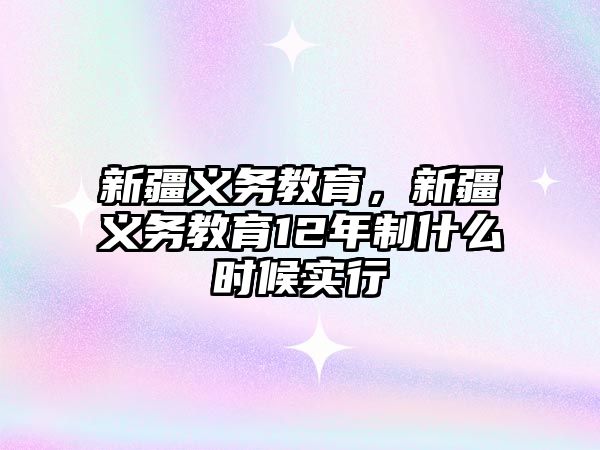 新疆义务教育，新疆义务教育12年制什么时候实行